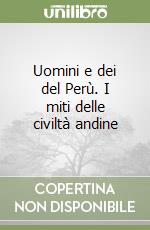 unilibro

Uomini e dei del Perù. I miti delle civiltà andine

COPERTINA NON DISPONIBILE